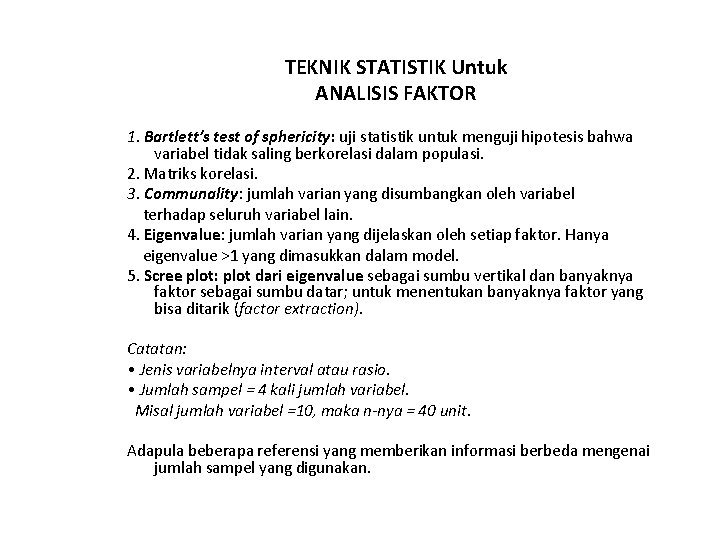 TEKNIK STATISTIK Untuk
ANALISIS FAKTOR

1. Bartlett's test of sphericity: uji statistik untuk menguji hipotesis bahwa variabel tidak saling berkorelasi dalam populasi.
2. Matriks korelasi.
3. Communality: jumlah varian yang disumbangkan oleh variabel terhadap seluruh variabel lain.
4. Eigenvalue: jumlah varian yang dijelaskan oleh setiap faktor. Hanya eigenvalue >1 yang dimasukkan dalam model.
5. Scree plot: plot dari eigenvalue sebagai sumbu vertikal dan banyaknya faktor sebagai sumbu datar; untuk menentukan banyaknya faktor yang bisa ditarik (factor extraction).

Catatan:
• Jenis variabelnya interval atau rasio.
• Jumlah sampel = 4 kali jumlah variabel.
Misal jumlah variabel =10, maka n-nya = 40 unit.

Adapula beberapa referensi yang memberikan informasi berbeda mengenai jumlah sampel yang digunakan.